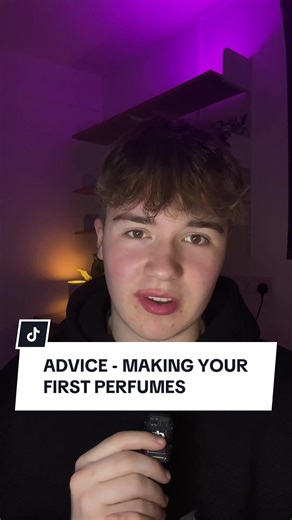 ADVICE - MAKING YOUR FIRST PERFUMES